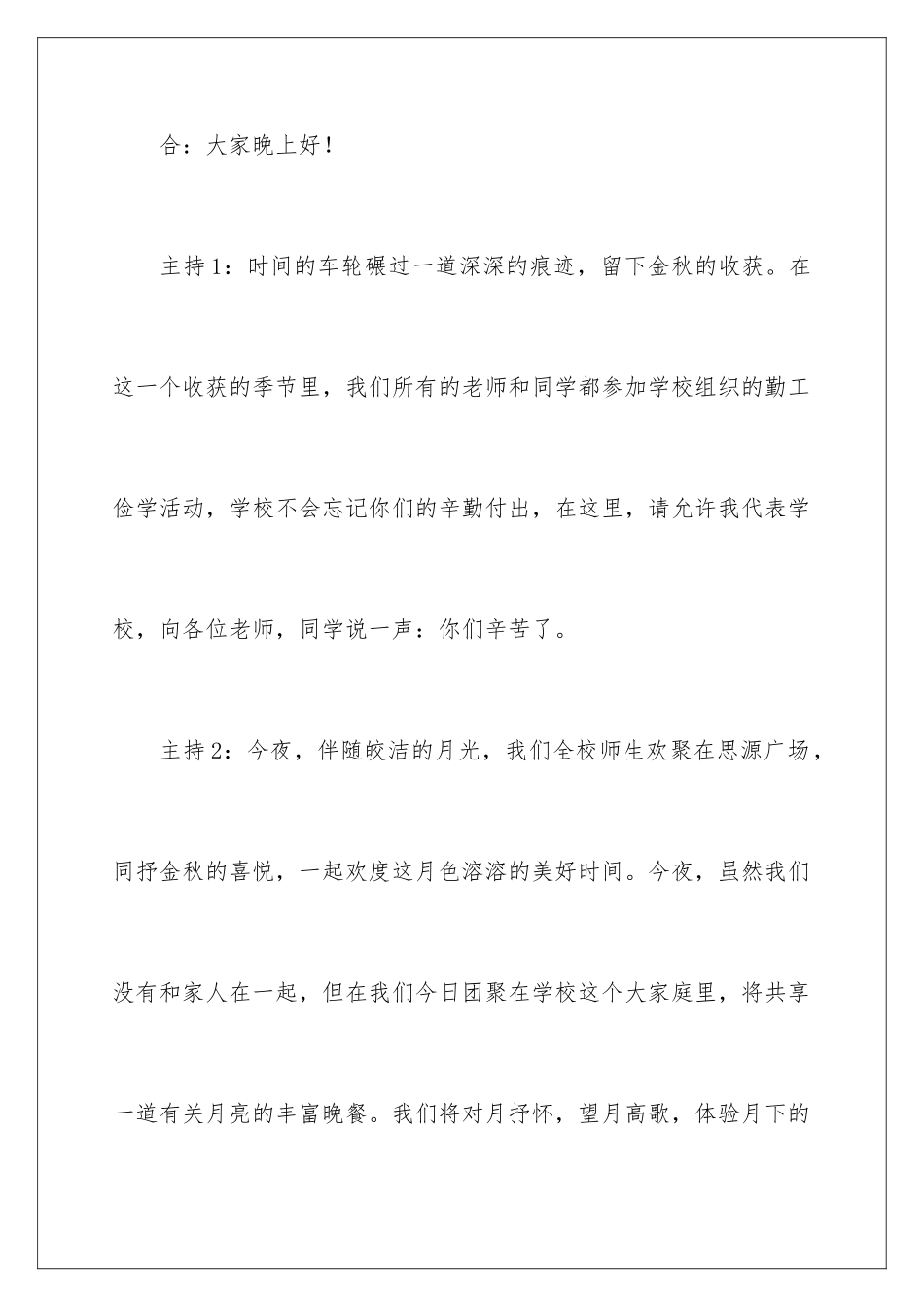 合：大家晚上好！

主持1：时间的车轮碾过一道深深的痕迹，留下金秋的收获。在这一个收获的季节里，我们所有的老师和同学都参加学校组织的勤工俭学活动，学校不会忘记你们的辛勤付出，在这里，请允许我代表学校，向各位老师，同学说一声：你们辛苦了。

主持2：今夜，伴随皎洁的月光，我们全校师生欢聚在思源广场，同抒金秋的喜悦，一起欢度这月色溶溶的美好时间。今夜，虽然我们没有和家人在一起，但在我们今日团聚在学校这个大家庭里，将共享一道有关月亮的丰富晚餐。我们将对月抒怀，望月高歌，体验月下的